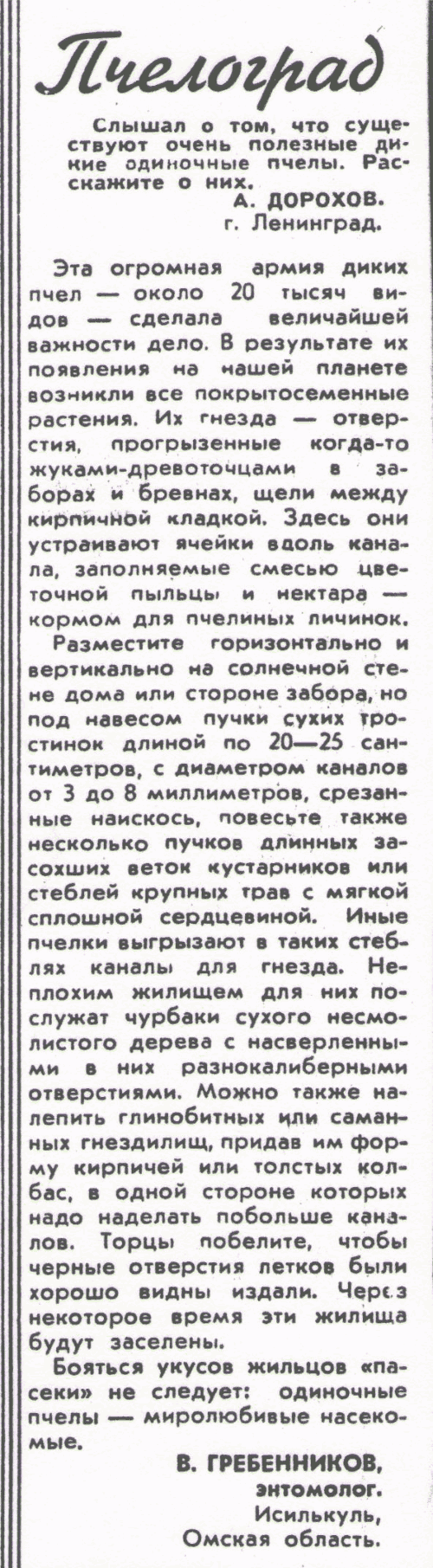 Пчелоград

Слышал о том, что существуют очень полезные дикие одиночные пчелы. Расскажите о них.
А. ДОРОХОВ.
г. Ленинград.

Эта огромная армия диких пчел — около 20 тысяч видов — сделала величайшей важности дело. В результате их появления на нашей планете возникли все покрытосеменные растения. Их гнезда — отверстия, прогрызенные когда-то жуками-древоточцами в заборах и бревнах, щели между кирпичной кладкой. Здесь они устраивают ячейки вдоль канала, заполняемые смесью цветочной пыльцы и нектара — кормом для пчелиных личинок.

Разместите горизонтально и вертикально на солнечной стене дома или стороне забора, но под навесом пучки сухих тростинок длиной по 20—25 сантиметров, с диаметром каналов от 3 до 8 миллиметров, срезанные наискось, повесьте также несколько пучков длинных засохших веток кустарников или стеблей крупных трав с мягкой сплошной сердцевиной. Иные пчелки выгрызают в таких стеблях каналы для гнезда. Неплохим жилищем для них послужат чурбаки сухого несмолистого дерева с насверленными в них разнокалиберными отверстиями. Можно также налепить глинобитных или саманных гнездилищ, придав им форму кирпичей или толстых колбас, в одной стороне которых надо наделать побольше каналов. Торцы побелите, чтобы черные отверстия летков были хорошо видны издали. Через некоторое время эти жилища будут заселены.

Бояться укусов жильцов «пасеки» не следует: одиночные пчелы — миролюбивые насекомые.

В. ГРЕБЕННИКОВ,
энтомолог.
Исилькуль,
Омская область.